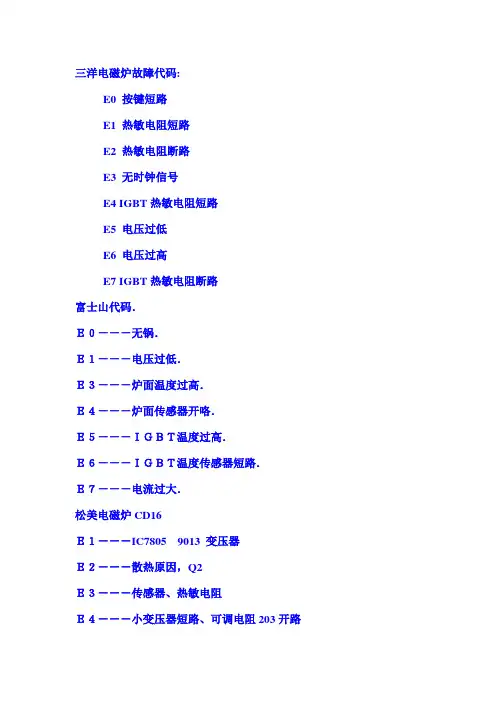 三洋电磁炉故障代码:

E0 按键短路

E1 热敏电阻短路

E2 热敏电阻断路

E3 无时钟信号

E4 IGBT热敏电阻短路

E5 电压过低

E6 电压过高

E7 IGBT热敏电阻断路

富士山代码.

E0———无锅.

E1———电压过低.

E3———炉面温度过高.

E4———炉面传感器开咯.

E5———IGBT温度过高.

E6———IGBT温度传感器短路.

E7———电流过大.

松美电磁炉CD16

E1———IC7805 9013 变压器

E2———散热原因,Q2

E3———传感器、热敏电阻

E4———小变压器短路、可调电阻203开路